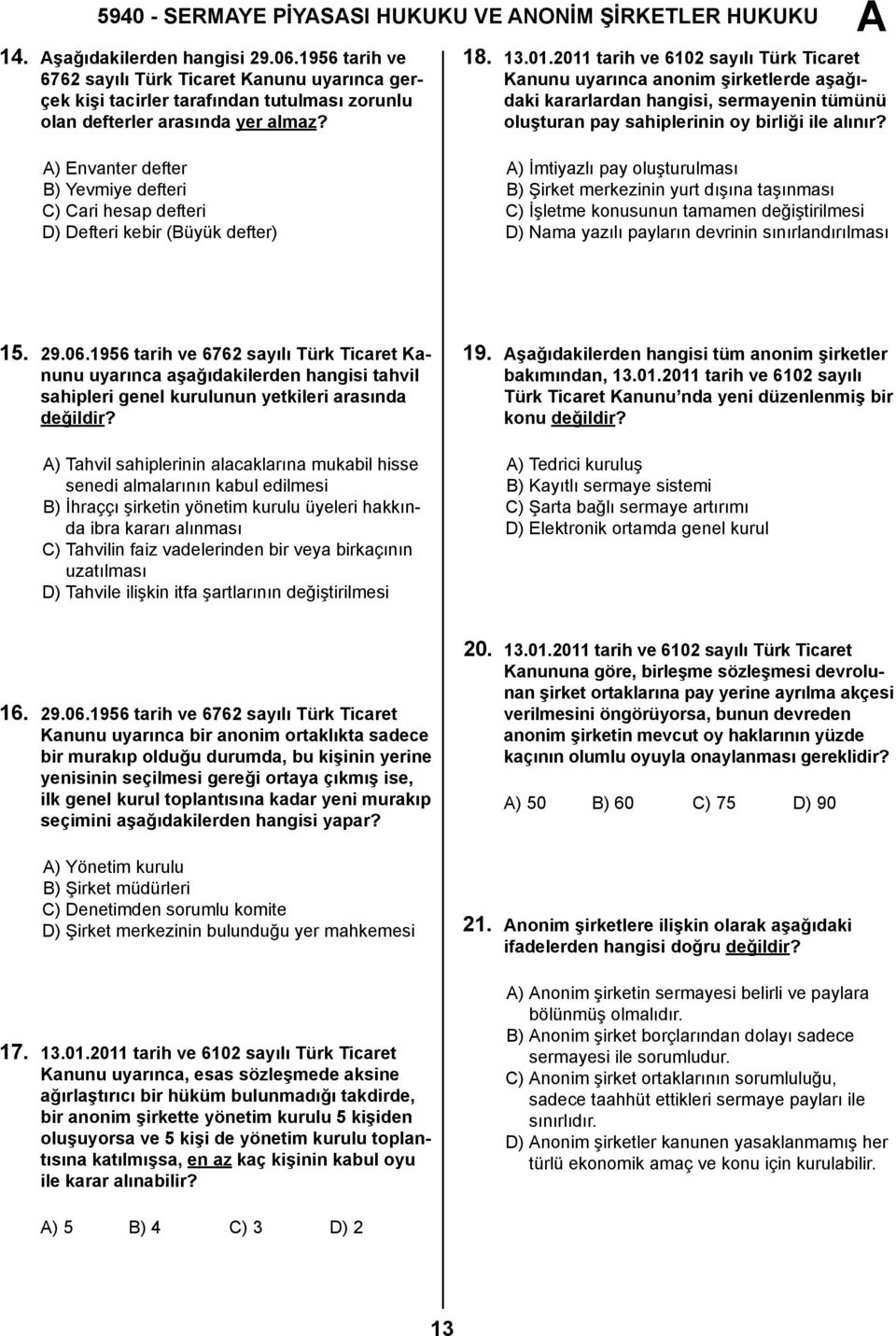 5940 - SERMAYE PİYASASI HUKUKU VE ANONİM ŞİRKETLER HUKUKU

A

14. Aşağıdakilerden hangisi 29.06.1956 tarih ve 6762 sayılı Türk Ticaret Kanunu uyarınca gerçek kişi tacirler tarafından tutulması zorunlu olan defterler arasında yer almaz?

A) Envanter defter
B) Yevmiye defteri
C) Cari hesap defteri
D) Defteri kebir (Büyük defter)

15. 29.06.1956 tarih ve 6762 sayılı Türk Ticaret Kanunu uyarınca aşağıdakilerden hangisi tahvil sahipleri genel kurulunun yetkileri arasında değildir?

A) Tahvil sahiplerinin alacaklarına mukabil hisse senedi almalarının kabul edilmesi
B) İhraççı şirketin yönetim kurulu üyeleri hakkında ibra kararı alınması
C) Tahvilin faiz vadelerinden bir veya birkaçının uzatılması
D) Tahvile ilişkin itfa şartlarının değiştirilmesi

16. 29.06.1956 tarih ve 6762 sayılı Türk Ticaret Kanunu uyarınca bir anonim ortaklıkta sadece bir murakıp olduğu durumda, bu kişinin yerine yenisinin seçilmesi gereği ortaya çıkmış ise, ilk genel kurul toplantısına kadar yeni murakıp seçimini aşağıdakilerden hangisi yapar?

A) Yönetim kurulu
B) Şirket müdürleri
C) Denetimden sorumlu komite
D) Şirket merkezinin bulunduğu yer mahkemesi

17. 13.01.2011 tarih ve 6102 sayılı Türk Ticaret Kanunu uyarınca, esas sözleşmede aksine ağırlaştırıcı bir hüküm bulunmadığı takdirde, bir anonim şirkette yönetim kurulu 5 kişiden oluşuyorsa ve 5 kişi de yönetim kurulu toplantısına katılmışsa, en az kaç kişinin kabul oyu ile karar alınabilir?

A) 5 B) 4 C) 3 D) 2

18. 13.01.2011 tarih ve 6102 sayılı Türk Ticaret Kanunu uyarınca anonim şirketlerde aşağıdaki kararlardan hangisi, sermayenin tümünü oluşturan pay sahiplerinin oy birliği ile alınır?

A) İmtiyazlı pay oluşturulması
B) Şirket merkezinin yurt dışına taşınması
C) İşletme konusunun tamamen değiştirilmesi
D) Nama yazılı payların devrinin sınırlandırılması

19. Aşağıdakilerden hangisi tüm anonim şirketler bakımından, 13.01.2011 tarih ve 6102 sayılı Türk Ticaret Kanunu'nda yeni düzenlenmiş bir konu değildir?

A) Tedrici kuruluş
B) Kayıtlı sermaye sistemi
C) Şarta bağlı sermaye artırımı
D) Elektronik ortamda genel kurul

20. 13.01.2011 tarih ve 6102 sayılı Türk Ticaret Kanununa göre, birleşme sözleşmesi devrolunan şirket ortaklarına pay yerine ayrılma akçesi verilmesini öngörüyorsa, bunun devreden anonim şirketin mevcut oy haklarının yüzde kaçının olumlu oyuyla onaylanması gereklidir?

A) 50 B) 60 C) 75 D) 90

21. Anonim şirketlere ilişkin olarak aşağıdaki ifadelerden hangisi doğru değildir?

A) Anonim şirketin sermayesi belirli ve paylara bölünmüş olmalıdır.
B) Anonim şirket borçlarından dolayı sadece sermayesi ile sorumludur.
C) Anonim şirket ortaklarının sorumluluğu, sadece taahhüt ettikleri sermaye payları ile sınırlıdır.
D) Anonim şirketler kanunen yasaklanmamış her türlü ekonomik amaç ve konu için kurulabilir.

13